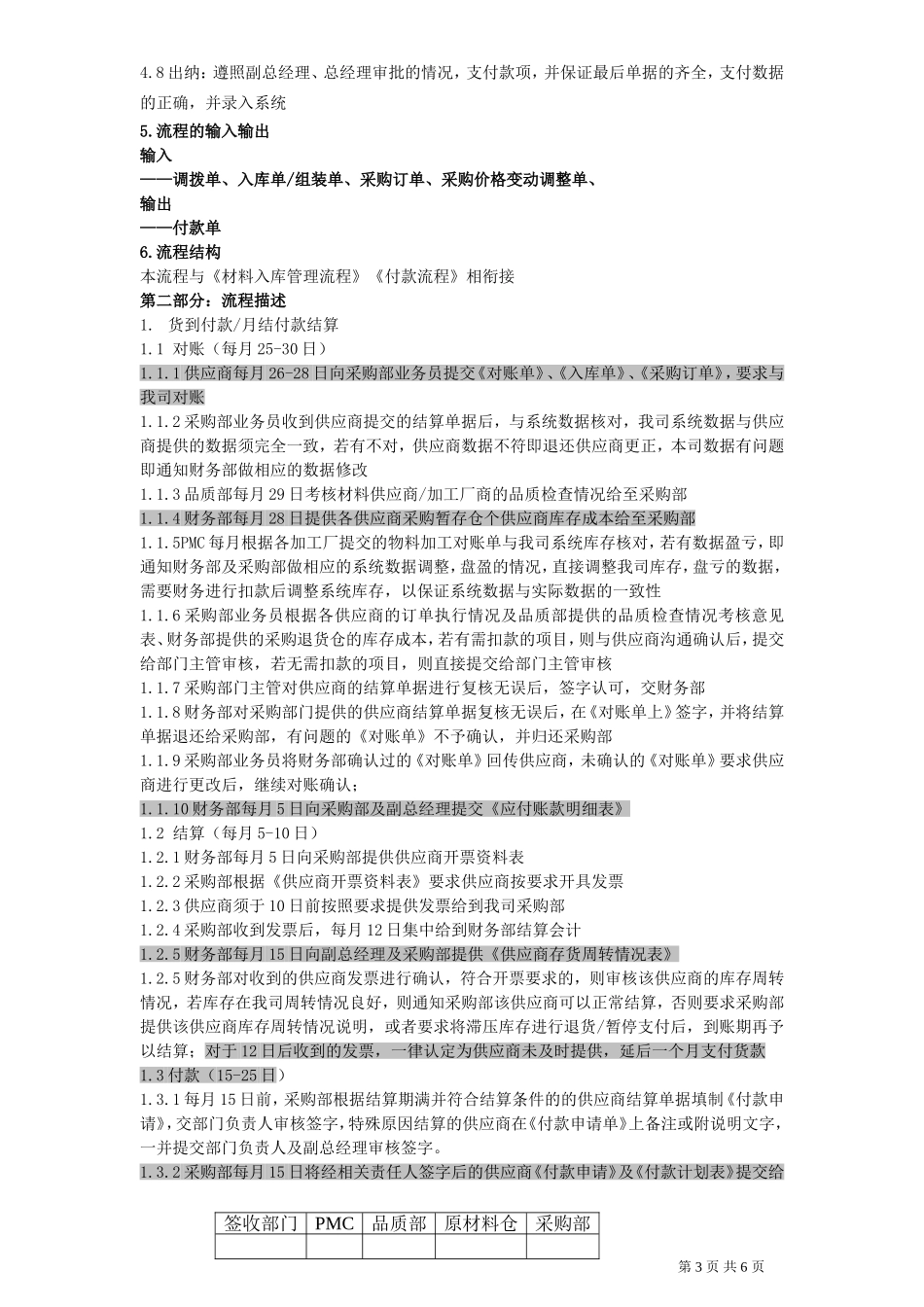 4.8 出纳：遵照副总经理、总经理审批的情况，支付款项，并保证最后单据的齐全，支付数据的正确，并录入系统

5.流程的输入输出

输入

——调拨单、入库单/组装单、采购订单、采购价格变动调整单、

输出

——付款单

6.流程结构

本流程与《材料入库管理流程》《付款流程》相衔接

第二部分：流程描述

1. 货到付款/月结付款结算

1.1 对账（每月 25-30 日）

1.1.1 供应商每月 26-28 日向采购部业务员提交《对账单》、《入库单》、《采购订单》，要求与我司对账

1.1.2 采购部业务员收到供应商提交的结算单据后，与系统数据核对，我司系统数据与供应商提供的数据须完全一致，若有不对，供应商数据不符即退还供应商更正，本司数据有问题即通知财务部做相应的数据修改

1.1.3 品质部每月 29 日考核材料供应商/加工厂商的品质检查情况给至采购部

1.1.4 财务部每月 28 日提供各供应商采购暂存仓个供应商库存成本给至采购部

1.1.5PMC 每月根据各加工厂提交的物料加工对账单与我司系统库存核对，若有数据盈亏，即通知财务部及采购部做相应的系统数据调整，盘盈的情况，直接调整我司库存，盘亏的数据，需要财务进行扣款后调整系统库存，以保证系统数据与实际数据的一致性

1.1.6 采购部业务员根据各供应商的订单执行情况及品质部提供的品质检查情况考核意见表、财务部提供的采购退货仓的库存成本，若有需扣款的项目，则与供应商沟通确认后，提交给部门主管审核，若无需扣款的项目，则直接提交给部门主管审核

1.1.7 采购部门主管对供应商的结算单据进行复核无误后，签字认可，交财务部

1.1.8 财务部对采购部门提供的供应商结算单据复核无误后，在《对账单上》签字，并将结算单据退还给采购部，有问题的《对账单》不予确认，并归还采购部

1.1.9 采购部业务员将财务部确认过的《对账单》回传供应商，未确认的《对账单》要求供应商进行更改后，继续对账确认；

1.1.10 财务部每月 5 日向采购部及副总经理提交《应付账款明细表》

1.2 结算（每月 5-10 日）

1.2.1 财务部每月 5 日向采购部提供供应商开票资料表

1.2.2 采购部根据《供应商开票资料表》要求供应商按要求开具发票

1.2.3 供应商须于 10 日前按照要求提供发票给到我司采购部

1.2.4 采购部收到发票后，每月 12 日集中给到财务部结算会计

1.2.5 财务部每月 15 日向副总经理及采购部提供《供应商存货周转情况表》

1.2.5 财务部对收到的供应商发票进行确认，符合开票要求的，则审核该供应商的库存周转情况，若库存在我司周转情况良好，则通知采购部该供应商可以正常结算，否则要求采购部提供该供应商库存周转情况说明，或者要求将滞压库存进行退货/暂停支付后，到账期再予以结算；对于 12 日后收到的发票，一律认定为供应商未及时提供，延后一个月支付货款

1.3 付款（15-25 日）

1.3.1 每月 15 日前，采购部根据结算期满并符合结算条件的的供应商结算单据填制《付款申请》，交部门负责人审核签字，特殊原因结算的供应商在《付款申请单》上备注或附说明文字，一并提交部门负责人及副总经理审核签字。

1.3.2 采购部每月 15 日将经相关责任人签字后的供应商《付款申请》及《付款计划表》提交给

| 签收部门 | PMC | 品质部 | 原材料仓 | 采购部 |
|---|---|---|---|---|
| | | | | |

第 3 页 共 6 页